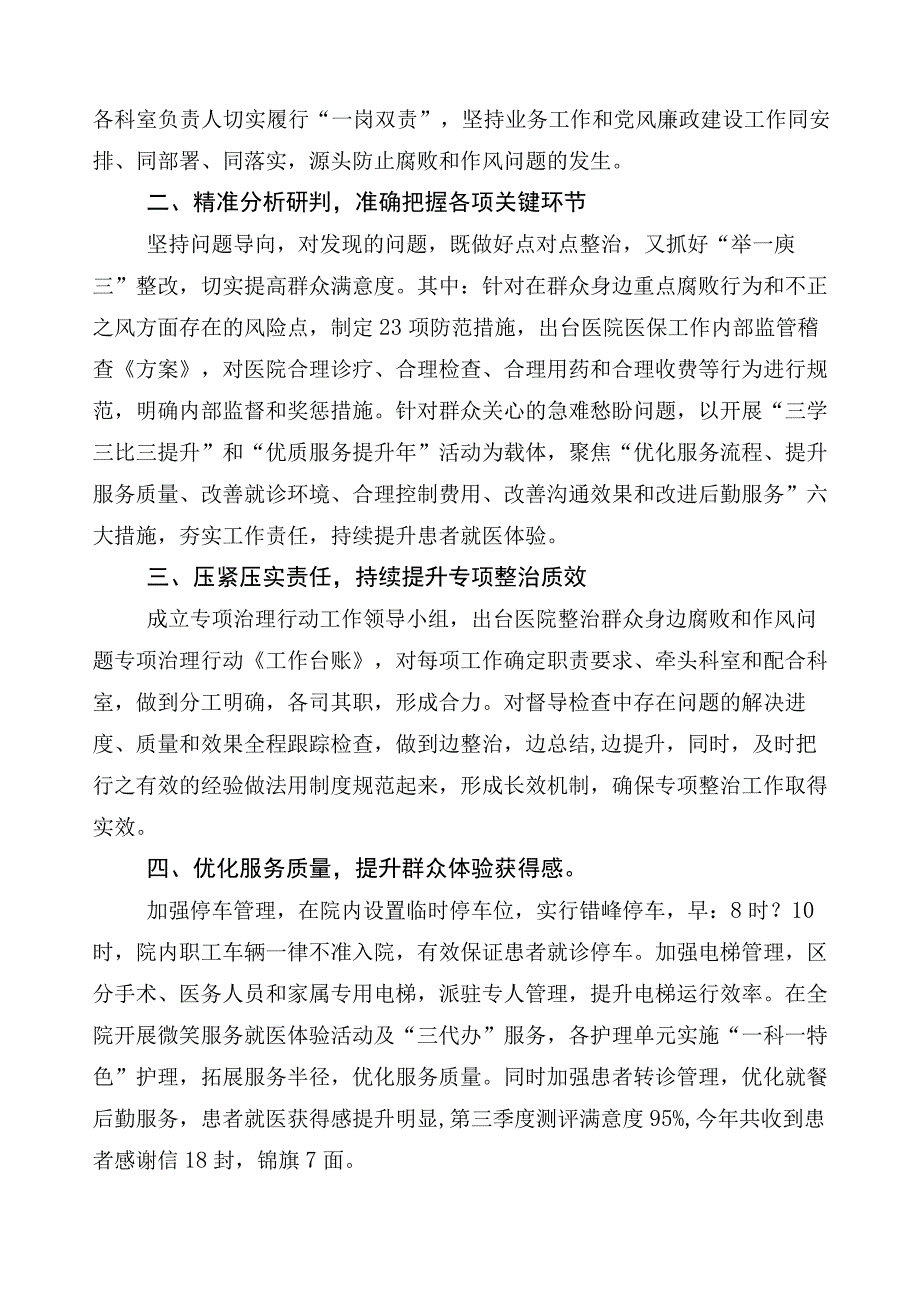 各科室负责人切实履行“一岗双责”，坚持业务工作和党风廉政建设工作同安排、同部署、同落实，源头防止腐败和作风问题的发生。

二、精准分析研判，准确把握各项关键环节

坚持问题导向，对发现的问题，既做好点对点整治，又抓好“举一庾三”整改，切实提高群众满意度。其中：针对在群众身边重点腐败行为和不正之风方面存在的风险点，制定23项防范措施，出台医院医保工作内部监管稽查《方案》，对医院合理诊疗、合理检查、合理用药和合理收费等行为进行规范，明确内部监督和奖惩措施。针对群众关心的急难愁盼问题，以开展“三学三比三提升”和“优质服务提升年”活动为载体，聚焦“优化服务流程、提升服务质量、改善就诊环境、合理控制费用、改善沟通效果和改进后勤服务”六大措施，夯实工作责任，持续提升患者就医体验。

三、压紧压实责任，持续提升专项整治质效

成立专项治理行动工作领导小组，出台医院整治群众身边腐败和作风问题专项治理行动《工作台账》，对每项工作确定职责要求、牵头科室和配合科室，做到分工明确，各司其职，形成合力。对督导检查中存在问题的解决进度、质量和效果全程跟踪检查，做到边整治，边总结,边提升，同时，及时把行之有效的经验做法用制度规范起来，形成长效机制，确保专项整治工作取得实效。

四、优化服务质量，提升群众体验获得感。

加强停车管理，在院内设置临时停车位，实行错峰停车，早：8时？10时，院内职工车辆一律不准入院，有效保证患者就诊停车。加强电梯管理，区分手术、医务人员和家属专用电梯，派驻专人管理，提升电梯运行效率。在全院开展微笑服务就医体验活动及“三代办”服务，各护理单元实施“一科一特色”护理，拓展服务半径，优化服务质量。同时加强患者转诊管理，优化就餐后勤服务，患者就医获得感提升明显,第三季度测评满意度95%,今年共收到患者感谢信18封，锦旗7面。